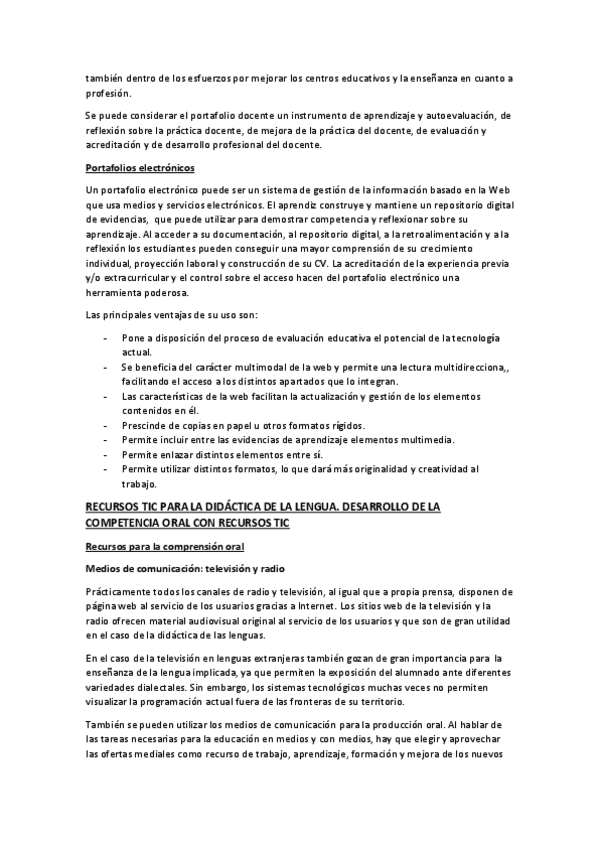 también dentro de los esfuerzos por mejorar los centros educativos y la enseñanza en cuanto a profesión.

Se puede considerar el portafolio docente un instrumento de aprendizaje y autoevaluación, de reflexión sobre la práctica docente, de mejora de la práctica del docente, de evaluación y acreditación y de desarrollo profesional del docente.

Portafolios electrónicos

Un portafolio electrónico puede ser un sistema de gestión de la información basado en la Web que usa medios y servicios electrónicos. El aprendiz construye y mantiene un repositorio digital de evidencias, que puede utilizar para demostrar competencia y reflexionar sobre su aprendizaje. Al acceder a su documentación, al repositorio digital, a la retroalimentación y a la reflexión los estudiantes pueden conseguir una mayor comprensión de su crecimiento individual, proyección laboral y construcción de su CV. La acreditación de la experiencia previa y/o extracurricular y el control sobre el acceso hacen del portafolio electrónico una herramienta poderosa.

Las principales ventajas de su uso son:

- Pone a disposición del proceso de evaluación educativa el potencial de la tecnología actual.
- Se beneficia del carácter multimodal de la web y permite una lectura multidirecciona,, facilitando el acceso a los distintos apartados que lo integran.
- Las características de la web facilitan la actualización y gestión de los elementos contenidos en él.
- Prescinde de copias en papel u otros formatos rígidos.
- Permite incluir entre las evidencias de aprendizaje elementos multimedia.
- Permite enlazar distintos elementos entre sí.
- Permite utilizar distintos formatos, lo que dará más originalidad y creatividad al trabajo.

RECURSOS TIC PARA LA DIDÁCTICA DE LA LENGUA. DESARROLLO DE LA COMPETENCIA ORAL CON RECURSOS TIC

Recursos para la comprensión oral

Medios de comunicación: televisión y radio

Prácticamente todos los canales de radio y televisión, al igual que a propia prensa, disponen de página web al servicio de los usuarios gracias a Internet. Los sitios web de la televisión y la radio ofrecen material audiovisual original al servicio de los usuarios y que son de gran utilidad en el caso de la didáctica de las lenguas.

En el caso de la televisión en lenguas extranjeras también gozan de gran importancia para la enseñanza de la lengua implicada, ya que permiten la exposición del alumnado ante diferentes variedades dialectales. Sin embargo, los sistemas tecnológicos muchas veces no permiten visualizar la programación actual fuera de las fronteras de su territorio.

También se pueden utilizar los medios de comunicación para la producción oral. Al hablar de las tareas necesarias para la educación en medios y con medios, hay que elegir y aprovechar las ofertas mediales como recurso de trabajo, aprendizaje, formación y mejora de los nuevos